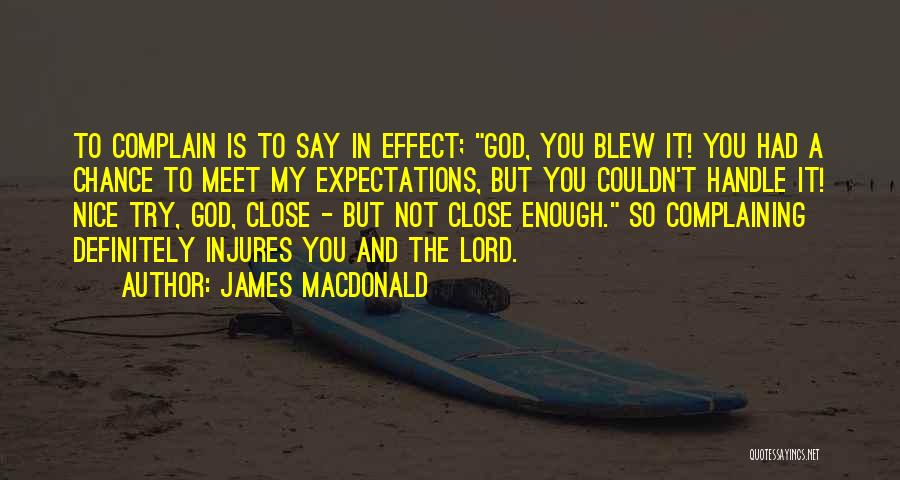 TO COMPLAIN IS TO SAY IN EFFECT; "GOD, YOU BLEW IT! YOU HAD A CHANCE TO MEET MY EXPECTATIONS, BUT YOU COULDN'T HANDLE IT! NICE TRY, GOD, CLOSE - BUT NOT CLOSE ENOUGH." SO COMPLAINING DEFINITELY INJURES YOU AND THE LORD.

AUTHOR: JAMES MACDONALD

QUOTESSAYINGS.NET